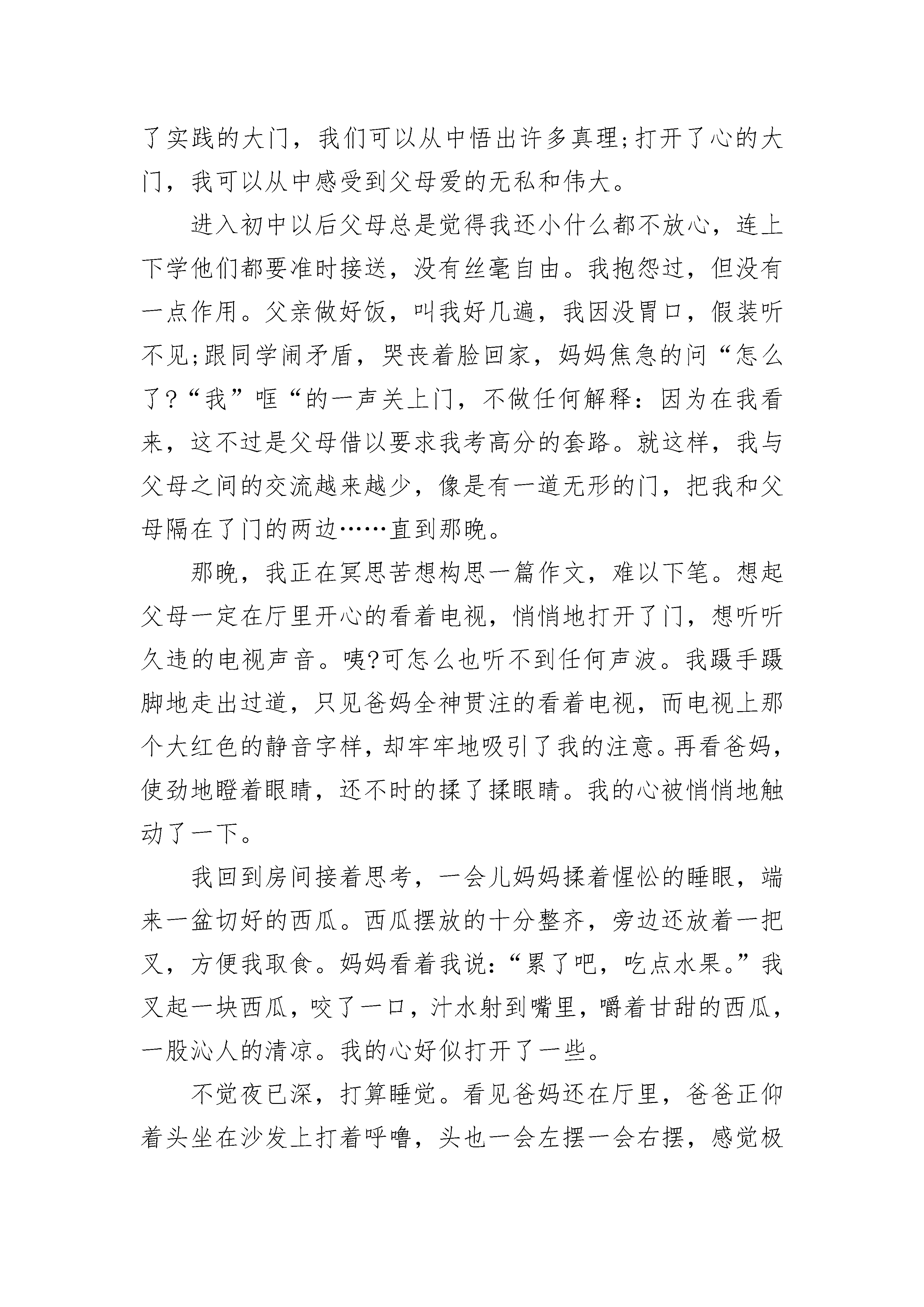 了实践的大门，我们可以从中悟出许多真理;打开了心的大门，我可以从中感受到父母爱的无私和伟大。

进入初中以后父母总是觉得我还小什么都不放心，连上下学他们都要准时接送，没有丝毫自由。我抱怨过，但没有一点作用。父亲做好饭，叫我好几遍，我因没胃口，假装听不见;跟同学闹矛盾，哭丧着脸回家，妈妈焦急的问“怎么了?“我”哐“的一声关上门，不做任何解释：因为在我看来，这不过是父母借以要求我考高分的套路。就这样，我与父母之间的交流越来越少，像是有一道无形的门，把我和父母隔在了门的两边……直到那晚。

那晚，我正在冥思苦想构思一篇作文，难以下笔。想起父母一定在厅里开心的看着电视，悄悄地打开了门，想听听久违的电视声音。咦?可怎么也听不到任何声波。我蹑手蹑脚地走出过道，只见爸妈全神贯注的看着电视，而电视上那个大红色的静音字样，却牢牢地吸引了我的注意。再看爸妈，使劲地瞪着眼睛，还不时的揉了揉眼睛。我的心被悄悄地触动了一下。

我回到房间接着思考，一会儿妈妈揉着惺忪的睡眼，端来一盆切好的西瓜。西瓜摆放的十分整齐，旁边还放着一把叉，方便我取食。妈妈看着我说：“累了吧，吃点水果。”我叉起一块西瓜，咬了一口，汁水射到嘴里，嚼着甘甜的西瓜，一股沁人的清凉。我的心好似打开了一些。

不觉夜已深，打算睡觉。看见爸妈还在厅里，爸爸正仰着头坐在沙发上打着呼噜，头也一会左摆一会右摆，感觉极